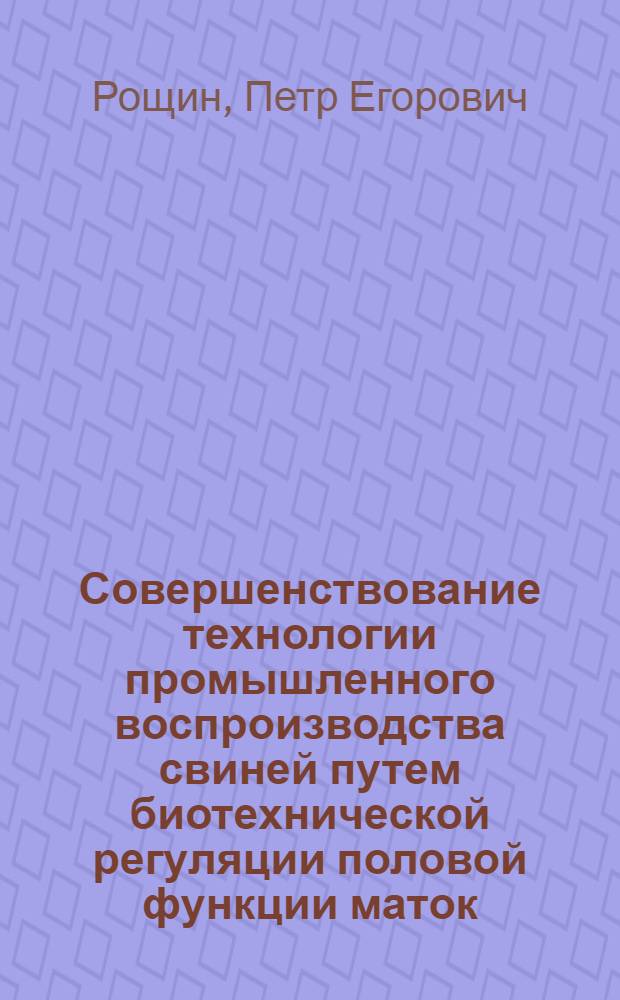 Рощин, Петр Егорович

Совершенствование технологии промышленного воспроизводства свиней путем биотехнической регуляции половой функции маток